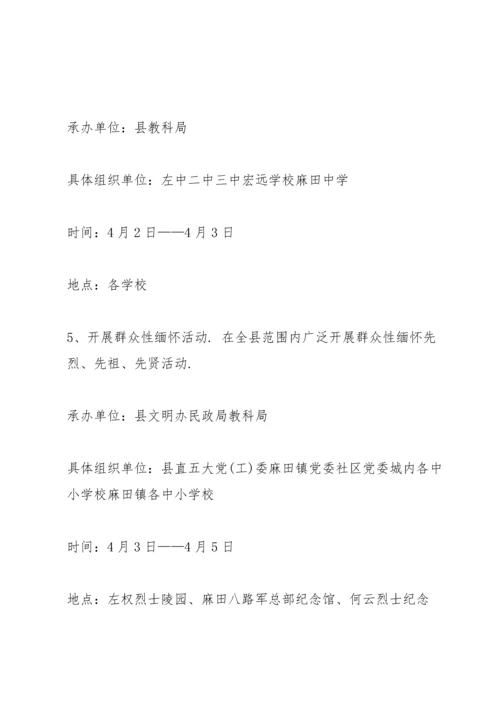 承办单位：县教科局

具体组织单位：左中二中三中宏远学校麻田中学

时间：4月2日——4月3日

地点：各学校

5、开展群众性缅怀活动. 在全县范围内广泛开展群众性缅怀先烈、先祖、先贤活动.

承办单位：县文明办民政局教科局

具体组织单位：县直五大党(工)委麻田镇党委社区党委城内各中小学校麻田镇各中小学校

时间：4月3日——4月5日

地点：左权烈士陵园、麻田八路军总部纪念馆、何云烈士纪念